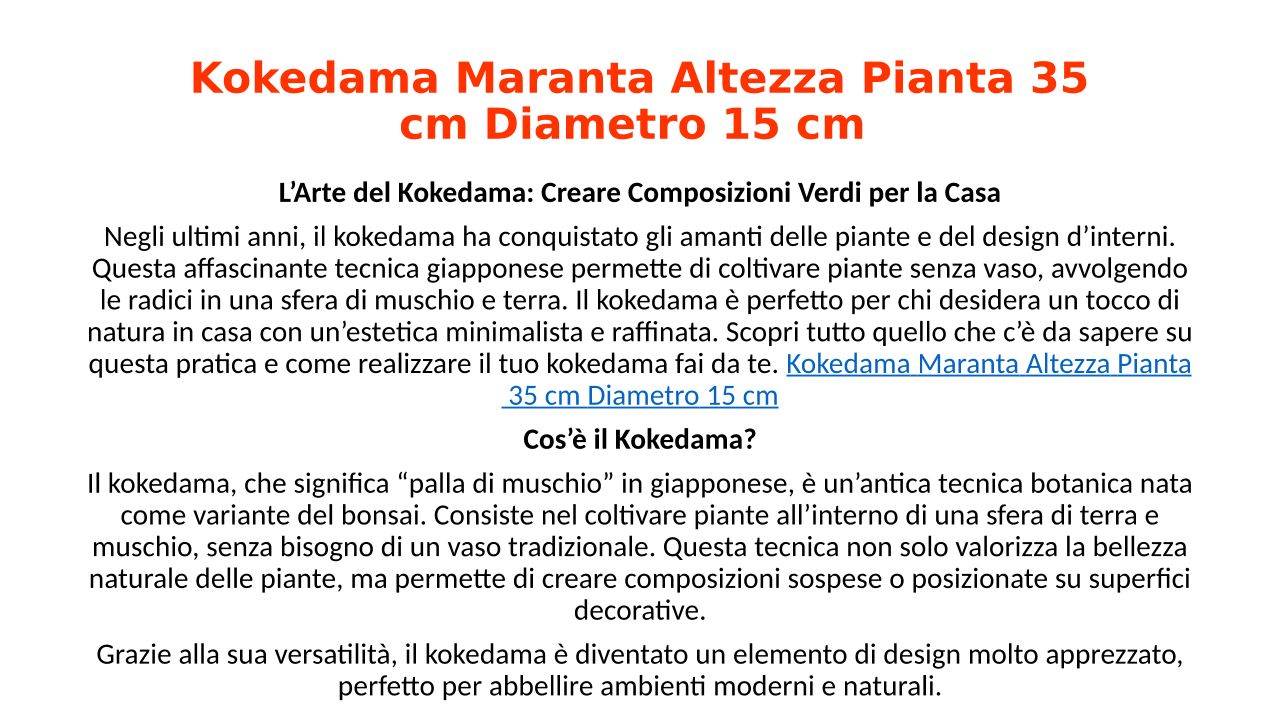 Kokedama Maranta Altezza Pianta 35 cm Diametro 15 cm

L’Arte del Kokedama: Creare Composizioni Verdi per la Casa

Negli ultimi anni, il kokedama ha conquistato gli amanti delle piante e del design d’interni. Questa affascinante tecnica giapponese permette di coltivare piante senza vaso, avvolgendo le radici in una sfera di muschio e terra. Il kokedama è perfetto per chi desidera un tocco di natura in casa con un’estetica minimalista e raffinata. Scopri tutto quello che c’è da sapere su questa pratica e come realizzare il tuo kokedama fai da te. Kokedama Maranta Altezza Pianta 35 cm Diametro 15 cm

Cos’è il Kokedama?

Il kokedama, che significa “palla di muschio” in giapponese, è un’antica tecnica botanica nata come variante del bonsai. Consiste nel coltivare piante all’interno di una sfera di terra e muschio, senza bisogno di un vaso tradizionale. Questa tecnica non solo valorizza la bellezza naturale delle piante, ma permette di creare composizioni sospese o posizionate su superfici decorative.

Grazie alla sua versatilità, il kokedama è diventato un elemento di design molto apprezzato, perfetto per abbellire ambienti moderni e naturali.